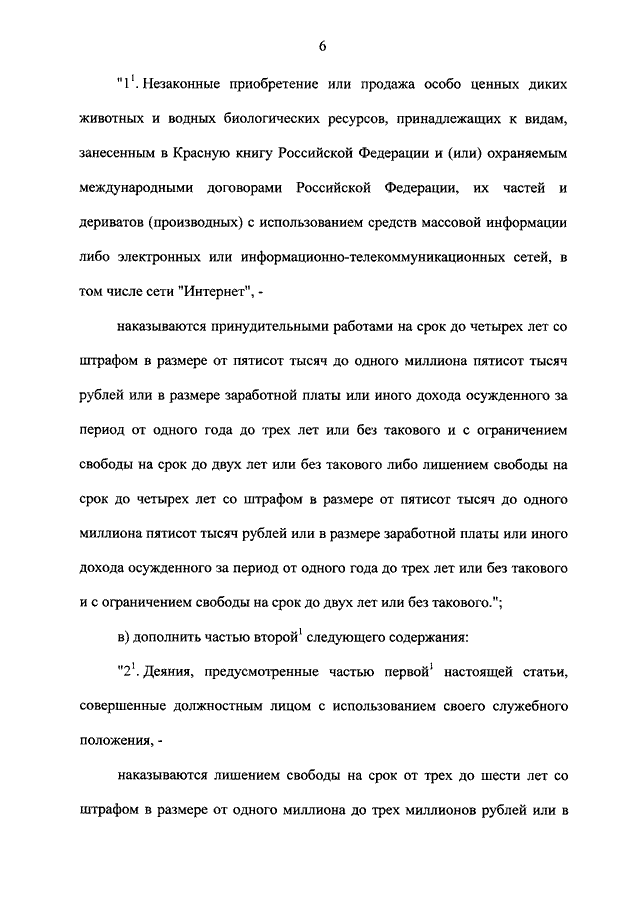 6

"$1^1$. Незаконные приобретение или продажа особо ценных диких животных и водных биологических ресурсов, принадлежащих к видам, занесенным в Красную книгу Российской Федерации и (или) охраняемым международными договорами Российской Федерации, их частей и дериватов (производных) с использованием средств массовой информации либо электронных или информационно-телекоммуникационных сетей, в том числе сети "Интернет", -

наказываются принудительными работами на срок до четырех лет со штрафом в размере от пятисот тысяч до одного миллиона пятисот тысяч рублей или в размере заработной платы или иного дохода осужденного за период от одного года до трех лет или без такового и с ограничением свободы на срок до двух лет или без такового либо лишением свободы на срок до четырех лет со штрафом в размере от пятисот тысяч до одного миллиона пятисот тысяч рублей или в размере заработной платы или иного дохода осужденного за период от одного года до трех лет или без такового и с ограничением свободы на срок до двух лет или без такового.";

в) дополнить частью второй$^1$ следующего содержания:

"$2^1$. Деяния, предусмотренные частью первой$^1$ настоящей статьи, совершенные должностным лицом с использованием своего служебного положения, -

наказываются лишением свободы на срок от трех до шести лет со штрафом в размере от одного миллиона до трех миллионов рублей или в